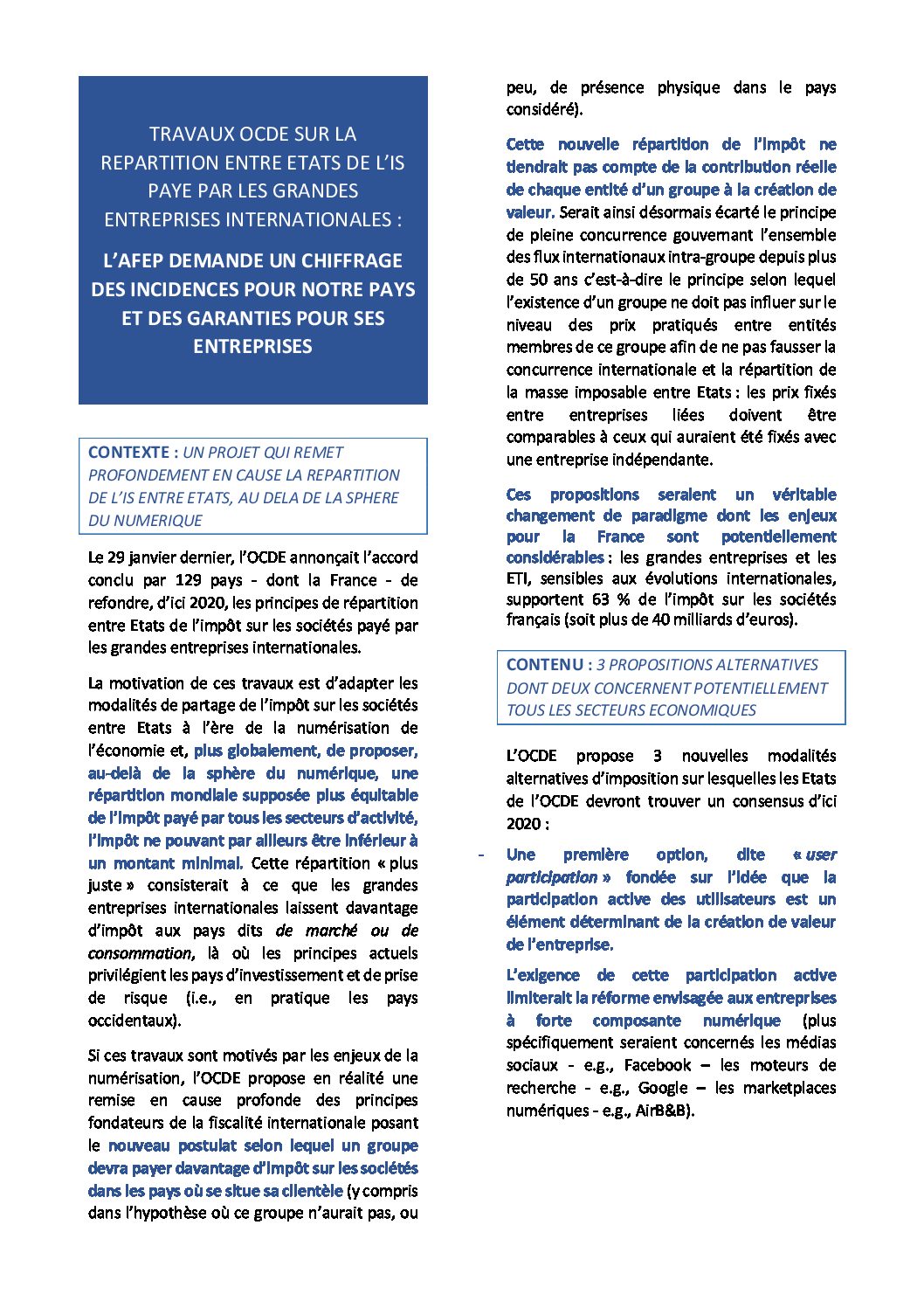 TRAVAUX OCDE SUR LA REPARTITION ENTRE ETATS DE L'IS PAYE PAR LES GRANDES ENTREPRISES INTERNATIONALES :

L'AFEP DEMANDE UN CHIFFRAGE DES INCIDENCES POUR NOTRE PAYS ET DES GARANTIES POUR SES ENTREPRISES

CONTEXTE : UN PROJET QUI REMET PROFONDEMENT EN CAUSE LA REPARTITION DE L'IS ENTRE ETATS, AU DELA DE LA SPHERE DU NUMERIQUE

Le 29 janvier dernier, l'OCDE annonçait l'accord conclu par 129 pays - dont la France - de refondre, d'ici 2020, les principes de répartition entre Etats de l'impôt sur les sociétés payé par les grandes entreprises internationales.

La motivation de ces travaux est d'adapter les modalités de partage de l'impôt sur les sociétés entre Etats à l'ère de la numérisation de l'économie et, plus globalement, de proposer, au-delà de la sphère du numérique, une répartition mondiale supposée plus équitable de l'impôt payé par tous les secteurs d'activité, l'impôt ne pouvant par ailleurs être inférieur à un montant minimal. Cette répartition « plus juste » consisterait à ce que les grandes entreprises internationales laissent davantage d'impôt aux pays dits de marché ou de consommation, là où les principes actuels privilégient les pays d'investissement et de prise de risque (i.e., en pratique les pays occidentaux).

Si ces travaux sont motivés par les enjeux de la numérisation, l'OCDE propose en réalité une remise en cause profonde des principes fondateurs de la fiscalité internationale posant le nouveau postulat selon lequel un groupe devra payer davantage d'impôt sur les sociétés dans les pays où se situe sa clientèle (y compris dans l'hypothèse où ce groupe n'aurait pas, ou peu, de présence physique dans le pays considéré).

Cette nouvelle répartition de l'impôt ne tiendrait pas compte de la contribution réelle de chaque entité d'un groupe à la création de valeur. Serait ainsi désormais écarté le principe de pleine concurrence gouvernant l'ensemble des flux internationaux intra-groupe depuis plus de 50 ans c'est-à-dire le principe selon lequel l'existence d'un groupe ne doit pas influer sur le niveau des prix pratiqués entre entités membres de ce groupe afin de ne pas fausser la concurrence internationale et la répartition de la masse imposable entre Etats : les prix fixés entre entreprises liées doivent être comparables à ceux qui auraient été fixés avec une entreprise indépendante.

Ces propositions seraient un véritable changement de paradigme dont les enjeux pour la France sont potentiellement considérables : les grandes entreprises et les ETI, sensibles aux évolutions internationales, supportent 63 % de l'impôt sur les sociétés français (soit plus de 40 milliards d'euros).

CONTENU : 3 PROPOSITIONS ALTERNATIVES DONT DEUX CONCERNENT POTENTIELLEMENT TOUS LES SECTEURS ECONOMIQUES

L'OCDE propose 3 nouvelles modalités alternatives d'imposition sur lesquelles les Etats de l'OCDE devront trouver un consensus d'ici 2020 :

- Une première option, dite « user participation » fondée sur l'idée que la participation active des utilisateurs est un élément déterminant de la création de valeur de l'entreprise.

L'exigence de cette participation active limiterait la réforme envisagée aux entreprises à forte composante numérique (plus spécifiquement seraient concernés les médias sociaux - e.g., Facebook – les moteurs de recherche - e.g., Google – les marketplaces numériques - e.g., AirB&B).